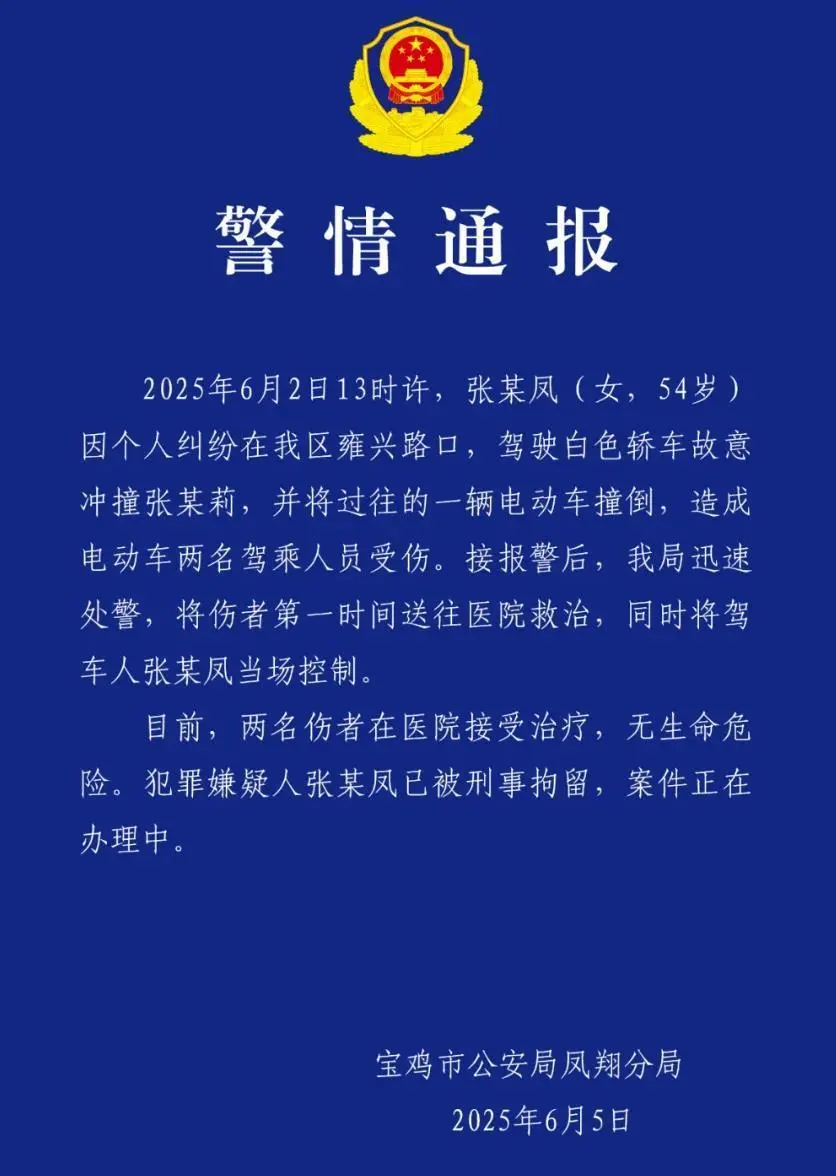 警情通报

2025年6月2日13时许，张某凤（女，54岁）因个人纠纷在我区雍兴路口，驾驶白色轿车故意冲撞张某莉，并将过往的一辆电动车撞倒，造成电动车两名驾乘人员受伤。接报警后，我局迅速处警，将伤者第一时间送往医院救治，同时将驾车人张某凤当场控制。

目前，两名伤者在医院接受治疗，无生命危险。犯罪嫌疑人张某凤已被刑事拘留，案件正在办理中。

宝鸡市公安局凤翔分局
2025年6月5日